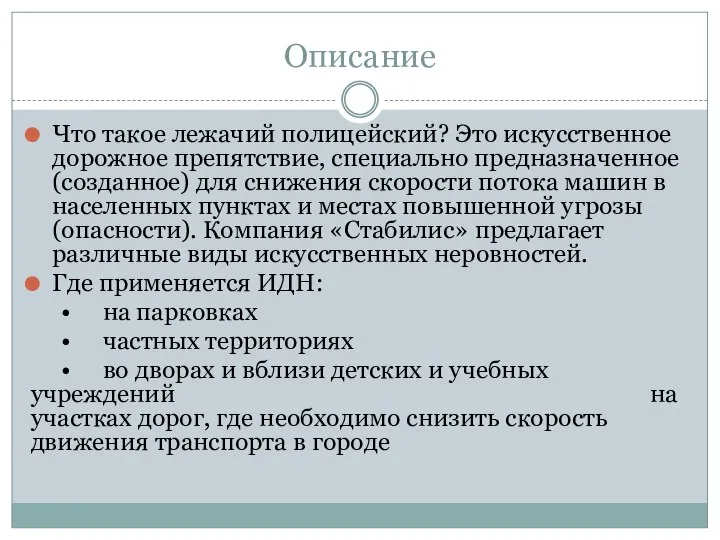 Описание

Что такое лежачий полицейский? Это искусственное дорожное препятствие, специально предназначенное (созданное) для снижения скорости потока машин в населенных пунктах и местах повышенной угрозы (опасности). Компания «Стабилис» предлагает различные виды искусственных неровностей.

Где применяется ИДН:

• на парковках

• частных территориях

• во дворах и вблизи детских и учебных учреждений на участках дорог, где необходимо снизить скорость движения транспорта в городе